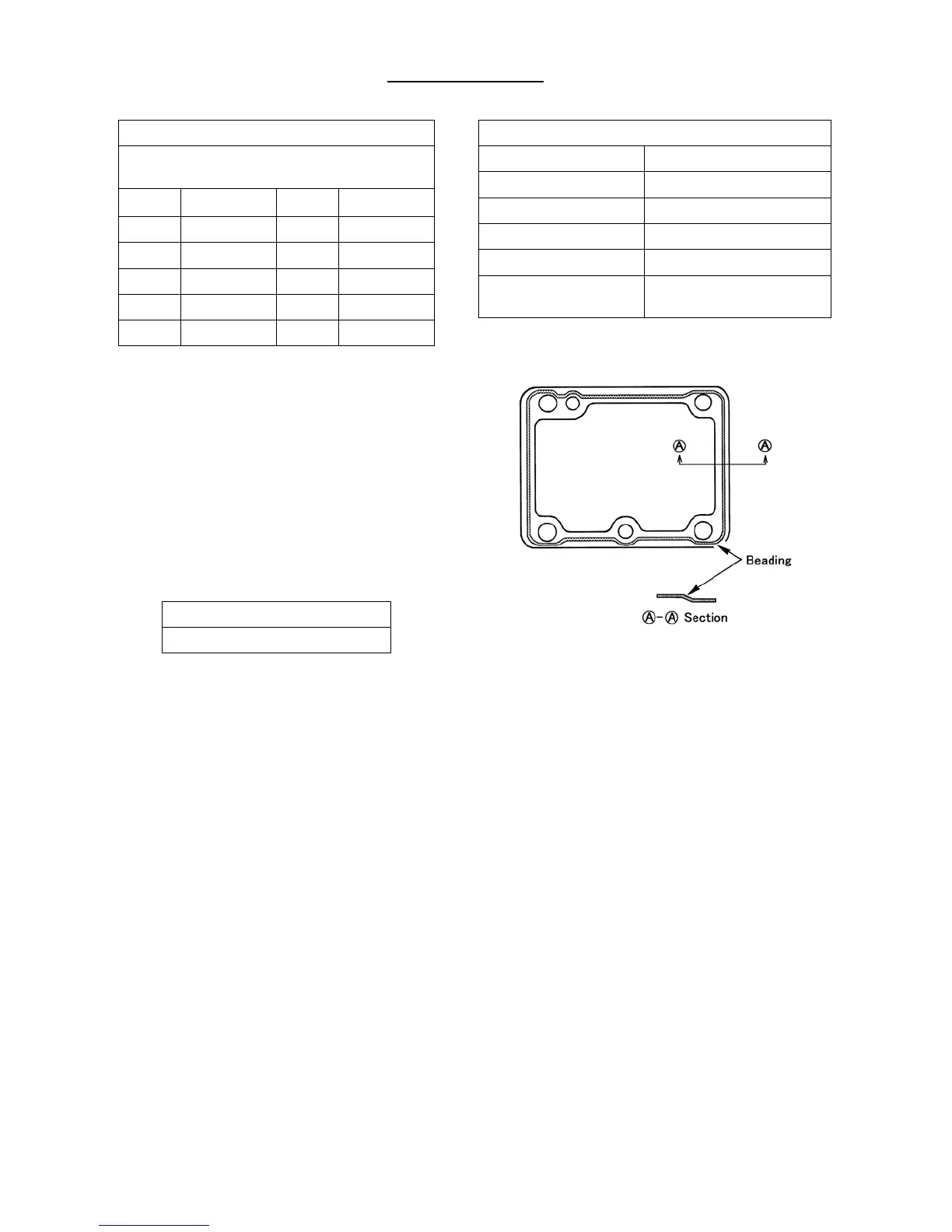 Ⓐ Ⓐ

Beading

Ⓐ-Ⓐ Section